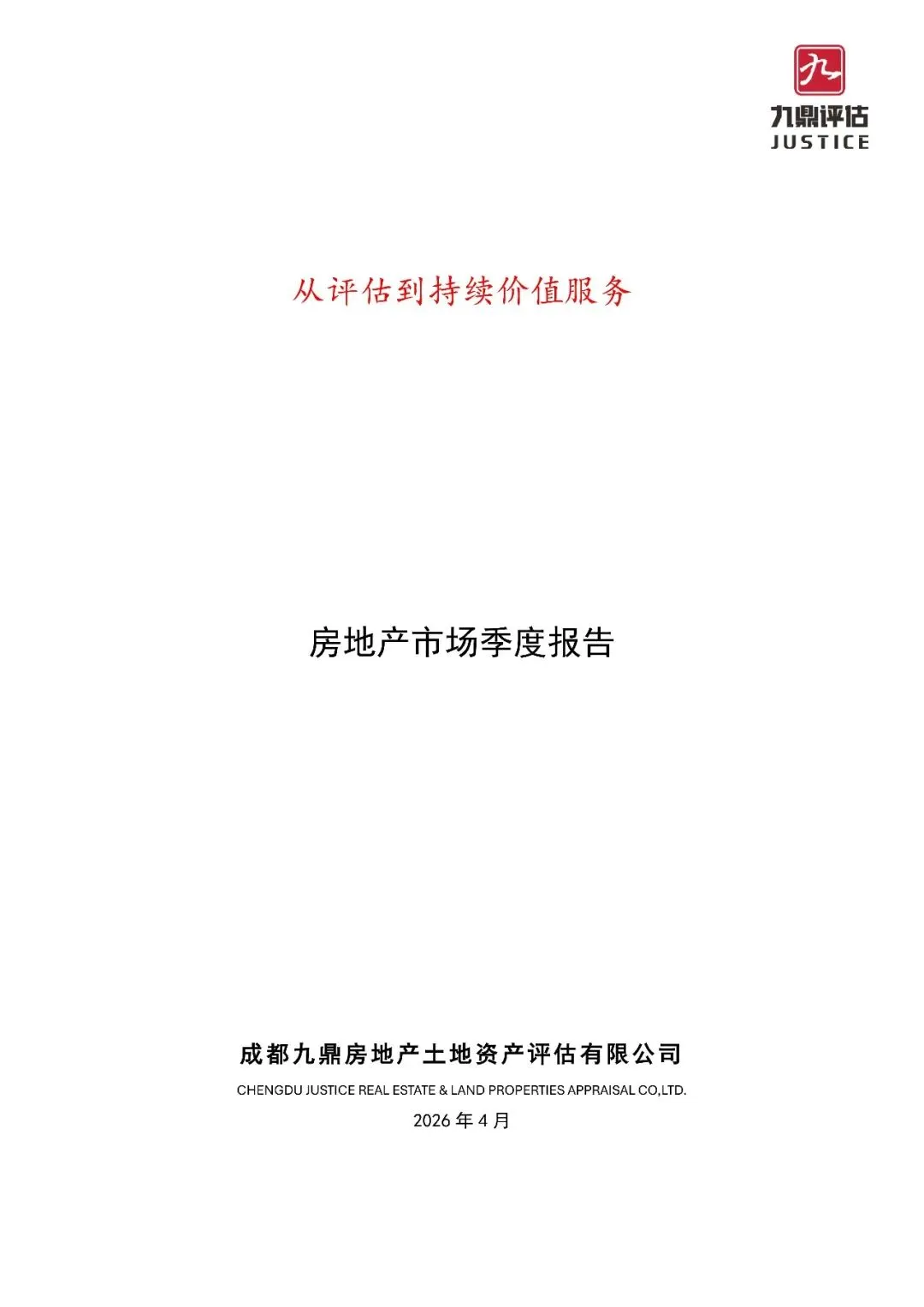 九
九鼎评估
JUSTICE

从评估到持续价值服务

房地产市场季度报告

成都九鼎房地产土地资产评估有限公司
CHENGDU JUSTICE REAL ESTATE & LAND PROPERTIES APPRAISAL CO,LTD.
2026 年 4 月